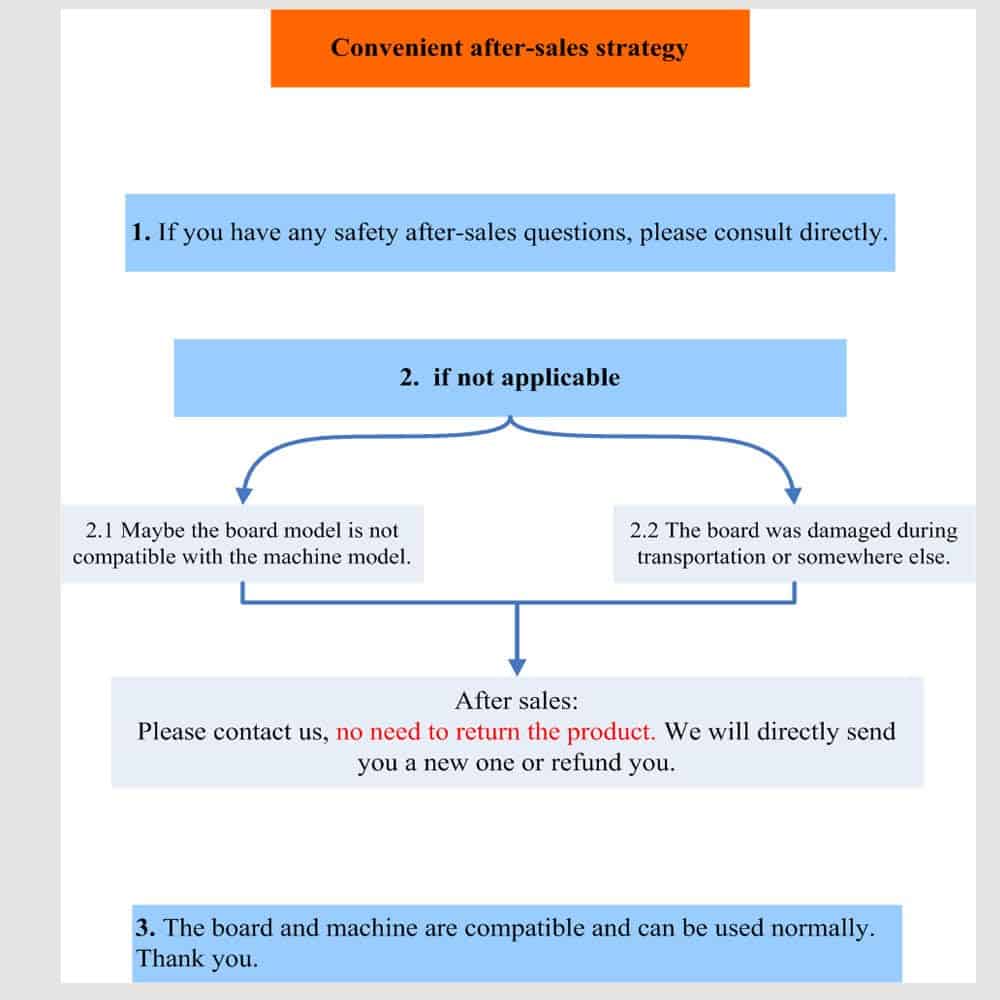 Convenient after-sales strategy

1. If you have any safety after-sales questions, please consult directly.

2. if not applicable

2.1 Maybe the board model is not compatible with the machine model.

2.2 The board was damaged during transportation or somewhere else.

After sales:
Please contact us, no need to return the product. We will directly send you a new one or refund you.

3. The board and machine are compatible and can be used normally. Thank you.